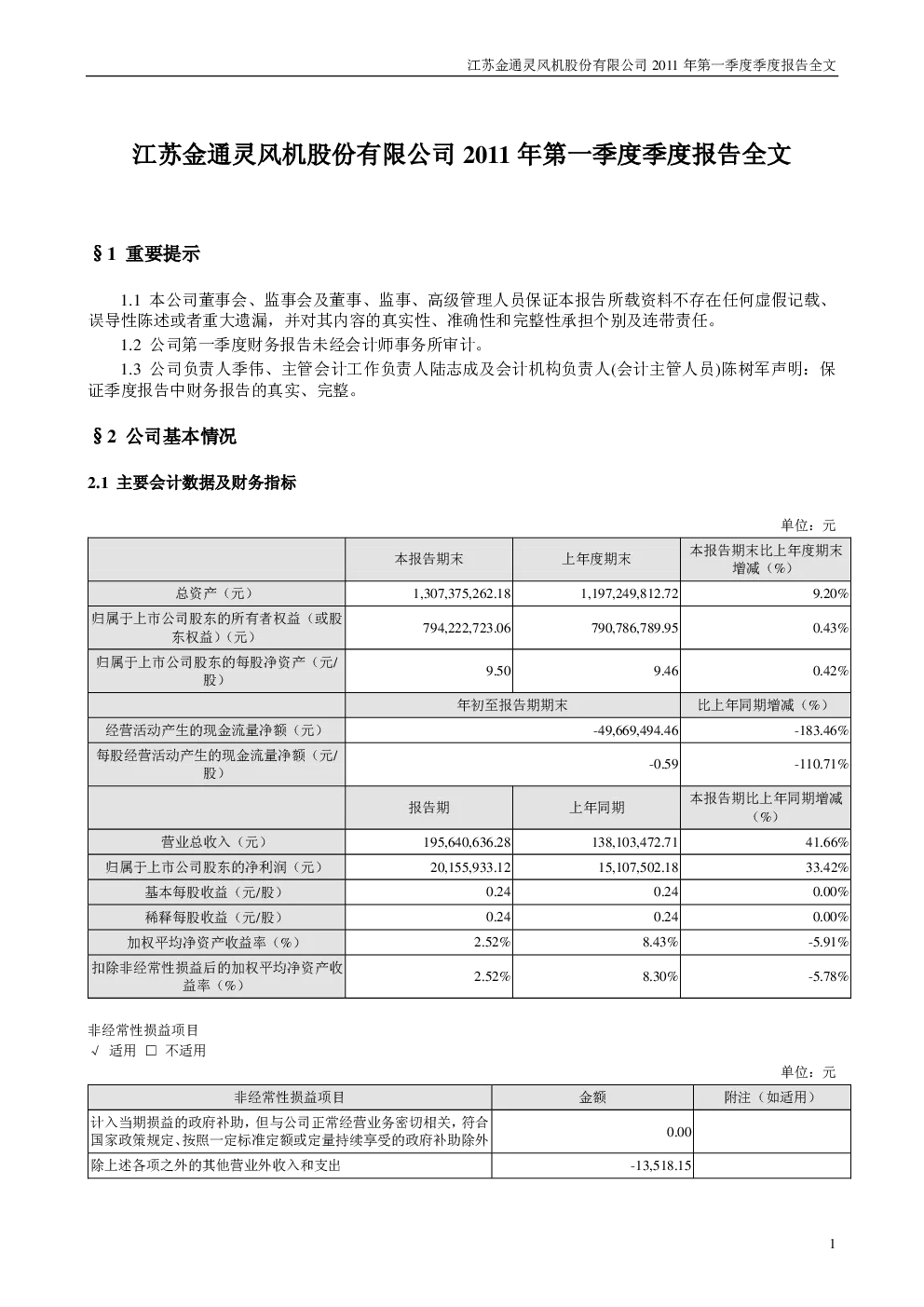 江苏金通灵风机股份有限公司 2011 年第一季度季度报告全文

江苏金通灵风机股份有限公司 2011 年第一季度季度报告全文

§1 重要提示

1.1 本公司董事会、监事会及董事、监事、高级管理人员保证本报告所载资料不存在任何虚假记载、误导性陈述或者重大遗漏，并对其内容的真实性、准确性和完整性承担个别及连带责任。

1.2 公司第一季度财务报告未经会计师事务所审计。

1.3 公司负责人季伟、主管会计工作负责人陆志成及会计机构负责人(会计主管人员)陈树军声明：保证季度报告中财务报告的真实、完整。

§2 公司基本情况

2.1 主要会计数据及财务指标

单位：元

| | 本报告期末 | 上年度期末 | 本报告期末比上年度期末增减（%） |
|---|---|---|---|
| 总资产（元） | 1,307,375,262.18 | 1,197,249,812.72 | 9.20% |
| 归属于上市公司股东的所有者权益（或股东权益）（元） | 794,222,723.06 | 790,786,789.95 | 0.43% |
| 归属于上市公司股东的每股净资产（元/股） | 9.50 | 9.46 | 0.42% |
| | 年初至报告期期末 | | 比上年同期增减（%） |
| 经营活动产生的现金流量净额（元） | -49,669,494.46 | | -183.46% |
| 每股经营活动产生的现金流量净额（元/股） | -0.59 | | -110.71% |
| | 报告期 | 上年同期 | 本报告期比上年同期增减（%） |
| 营业总收入（元） | 195,640,636.28 | 138,103,472.71 | 41.66% |
| 归属于上市公司股东的净利润（元） | 20,155,933.12 | 15,107,502.18 | 33.42% |
| 基本每股收益（元/股） | 0.24 | 0.24 | 0.00% |
| 稀释每股收益（元/股） | 0.24 | 0.24 | 0.00% |
| 加权平均净资产收益率（%） | 2.52% | 8.43% | -5.91% |
| 扣除非经常性损益后的加权平均净资产收益率（%） | 2.52% | 8.30% | -5.78% |

非经常性损益项目
√ 适用 □ 不适用

单位：元

| 非经常性损益项目 | 金额 | 附注（如适用） |
|---|---|---|
| 计入当期损益的政府补助，但与公司正常经营业务密切相关，符合国家政策规定、按照一定标准定额或定量持续享受的政府补助除外 | 0.00 | |
| 除上述各项之外的其他营业外收入和支出 | -13,518.15 | |

1